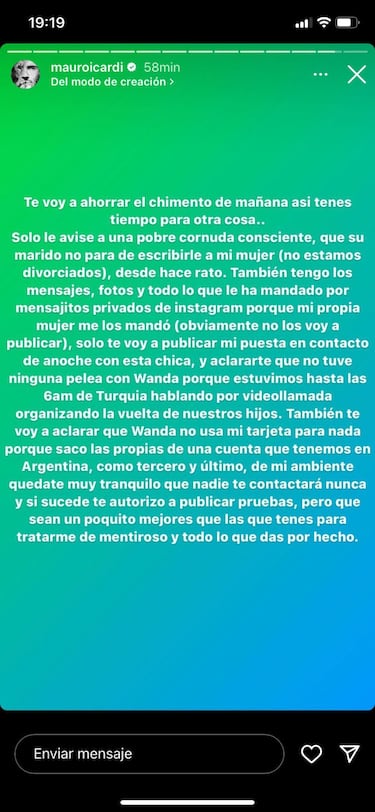 19:19

mauroicardi 58min
Del modo de creación >

Te voy a ahorrar el chimento de mañana asi tenes tiempo para otra cosa..
Solo le avise a una pobre cornuda consciente, que su marido no para de escribirle a mi mujer (no estamos divorciados), desde hace rato. También tengo los mensajes, fotos y todo lo que le ha mandado por mensajitos privados de instagram porque mi propia mujer me los mandó (obviamente no los voy a publicar), solo te voy a publicar mi puesta en contacto de anoche con esta chica, y aclararte que no tuve ninguna pelea con Wanda porque estuvimos hasta las 6am de Turquia hablando por videollamada organizando la vuelta de nuestros hijos. También te voy a aclarar que Wanda no usa mi tarjeta para nada porque saco las propias de una cuenta que tenemos en Argentina, como tercero y último, de mi ambiente quedate muy tranquilo que nadie te contactará nunca y si sucede te autorizo a publicar pruebas, pero que sean un poquito mejores que las que tenes para tratarme de mentiroso y todo lo que das por hecho.

Enviar mensaje